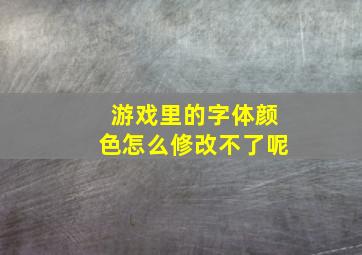 游戏里的字体颜色怎么修改不了呢